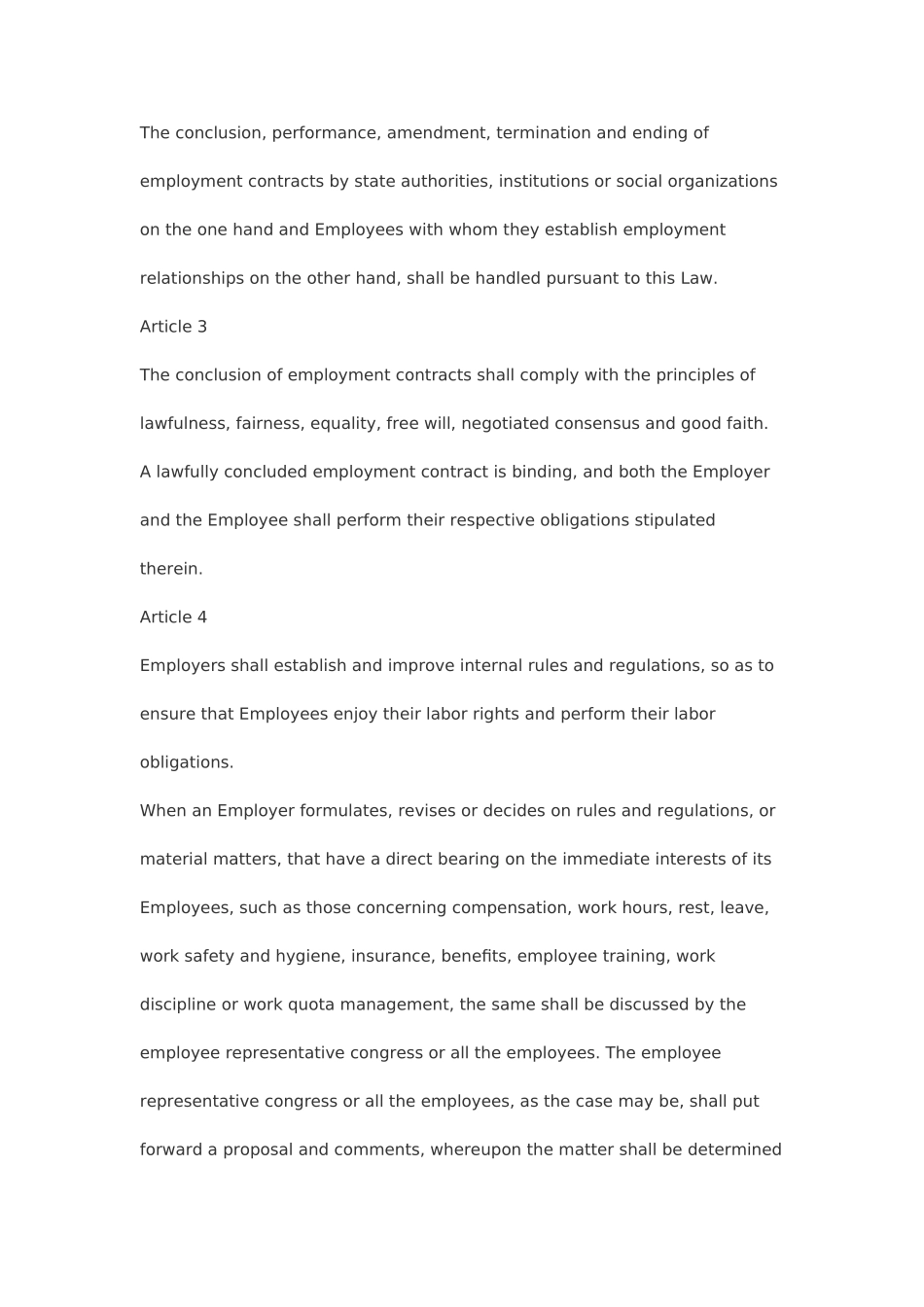 The conclusion, performance, amendment, termination and ending of employment contracts by state authorities, institutions or social organizations on the one hand and Employees with whom they establish employment relationships on the other hand, shall be handled pursuant to this Law.

Article 3

The conclusion of employment contracts shall comply with the principles of lawfulness, fairness, equality, free will, negotiated consensus and good faith.

A lawfully concluded employment contract is binding, and both the Employer and the Employee shall perform their respective obligations stipulated therein.

Article 4

Employers shall establish and improve internal rules and regulations, so as to ensure that Employees enjoy their labor rights and perform their labor obligations.

When an Employer formulates, revises or decides on rules and regulations, or material matters, that have a direct bearing on the immediate interests of its Employees, such as those concerning compensation, work hours, rest, leave, work safety and hygiene, insurance, benefits, employee training, work discipline or work quota management, the same shall be discussed by the employee representative congress or all the employees. The employee representative congress or all the employees, as the case may be, shall put forward a proposal and comments, whereupon the matter shall be determined